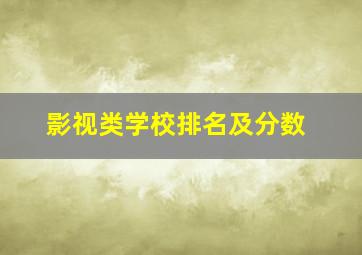 影视类学校排名及分数